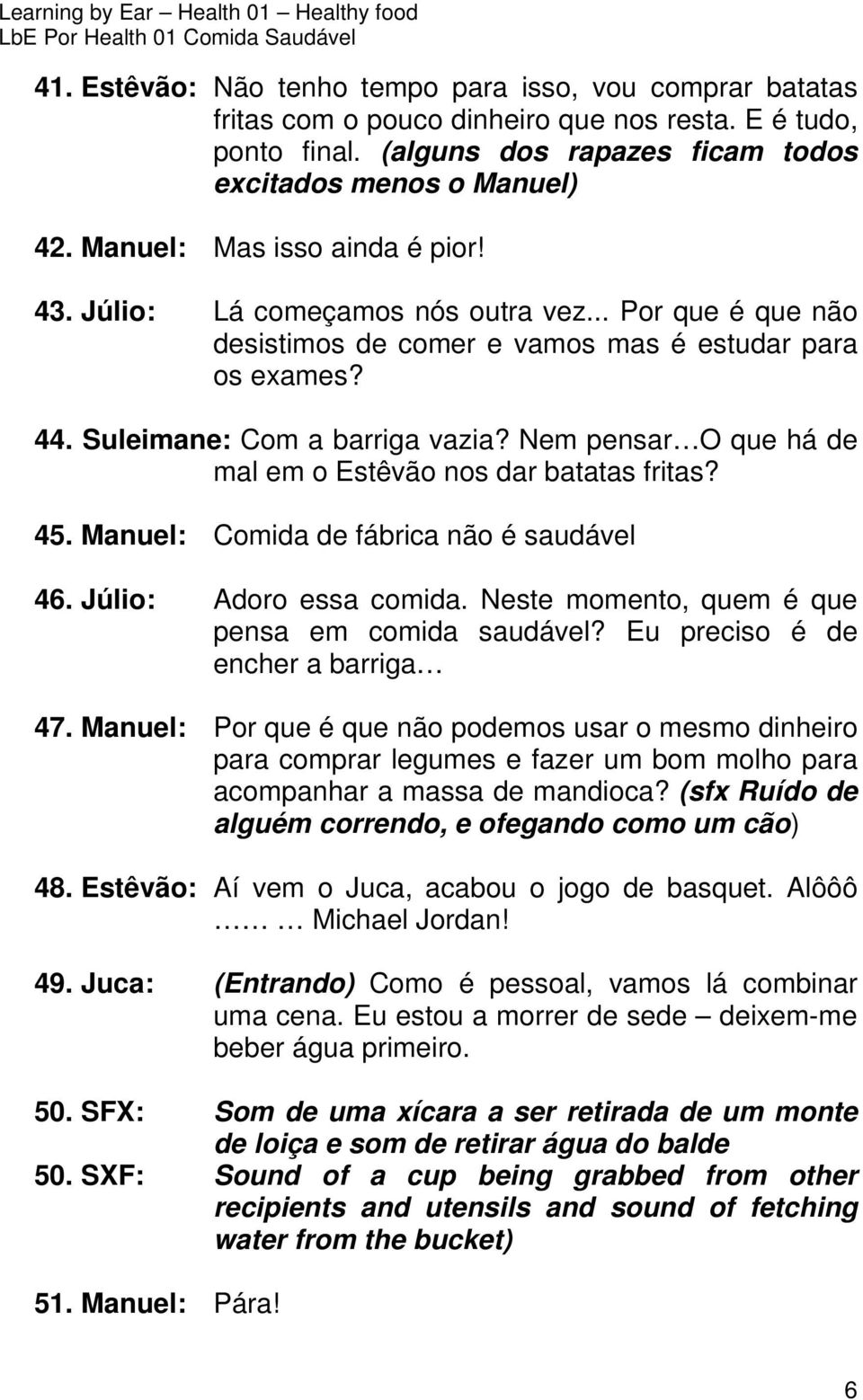 Learning by Ear – Health 01 – Healthy food
LbE Por Health 01 Comida Saudável

41. Estêvão: Não tenho tempo para isso, vou comprar batatas fritas com o pouco dinheiro que nos resta. E é tudo, ponto final. (alguns dos rapazes ficam todos excitados menos o Manuel)

42. Manuel: Mas isso ainda é pior!

43. Júlio: Lá começamos nós outra vez... Por que é que não desistimos de comer e vamos mas é estudar para os exames?

44. Suleimane: Com a barriga vazia? Nem pensar…O que há de mal em o Estêvão nos dar batatas fritas?

45. Manuel: Comida de fábrica não é saudável

46. Júlio: Adoro essa comida. Neste momento, quem é que pensa em comida saudável? Eu preciso é de encher a barriga…

47. Manuel: Por que é que não podemos usar o mesmo dinheiro para comprar legumes e fazer um bom molho para acompanhar a massa de mandioca? (sfx Ruído de alguém correndo, e ofegando como um cão)

48. Estêvão: Aí vem o Juca, acabou o jogo de basquet. Alôôô …… … Michael Jordan!

49. Juca: (Entrando) Como é pessoal, vamos lá combinar uma cena. Eu estou a morrer de sede – deixem-me beber água primeiro.

50. SFX: Som de uma xícara a ser retirada de um monte de loiça e som de retirar água do balde
50. SXF: Sound of a cup being grabbed from other recipients and utensils and sound of fetching water from the bucket)

51. Manuel: Pára!

6